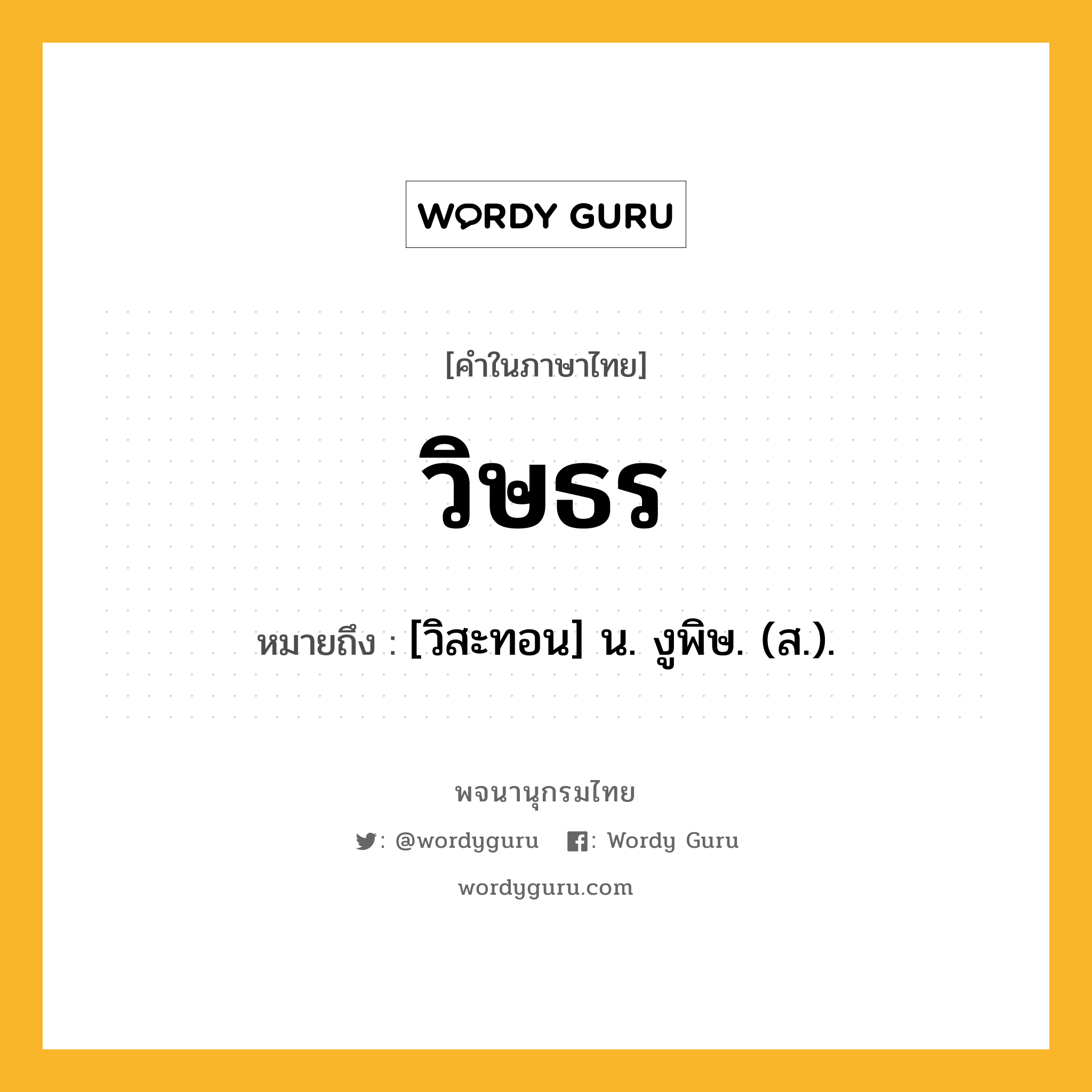 WORDY GURU

[คำในภาษาไทย]

วิษธร

หมายถึง : [วิสะทอน] น. งูพิษ. (ส.).

พจนานุกรมไทย

: @wordyguru : Wordy Guru

wordyguru.com